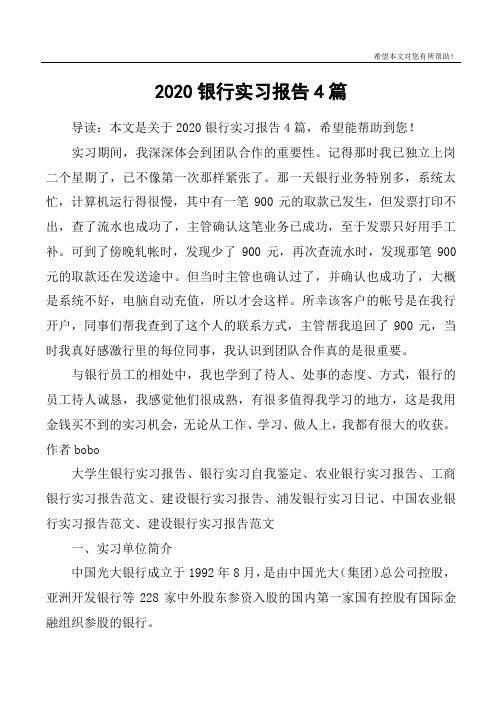 希望本文对您有所帮助！

2020 银行实习报告 4 篇

导读：本文是关于 2020 银行实习报告 4 篇，希望能帮助到您！

实习期间，我深深体会到团队合作的重要性。记得那时我已独立上岗二个星期了，已不像第一次那样紧张了。那一天银行业务特别多，系统太忙，计算机运行得很慢，其中有一笔 900 元的取款已发生，但发票打印不出，查了流水也成功了，主管确认这笔业务已成功，至于发票只好用手工补。可到了傍晚轧帐时，发现少了 900 元，再次查流水时，发现那笔 900 元的取款还在发送途中。但当时主管也确认过了，并确认也成功了，大概是系统不好，电脑自动充值，所以才会这样。所幸该客户的帐号是在我行开户，同事们帮我查到了这个人的联系方式，主管帮我追回了 900 元，当时我真好感激行里的每位同事，我认识到团队合作真的是很重要。

与银行员工的相处中，我也学到了待人、处事的态度、方式，银行的员工待人诚恳，我感觉他们很成熟，有很多值得我学习的地方，这是我用金钱买不到的实习机会，无论从工作、学习、做人上，我都有很大的收获。作者 bobo

大学生银行实习报告、银行实习自我鉴定、农业银行实习报告、工商银行实习报告范文、建设银行实习报告、浦发银行实习日记、中国农业银行实习报告范文、建设银行实习报告范文

一、实习单位简介

中国光大银行成立于 1992 年 8 月，是由中国光大(集团)总公司控股，亚洲开发银行等 228 家中外股东参资入股的国内第一家国有控股有国际金融组织参股的银行。